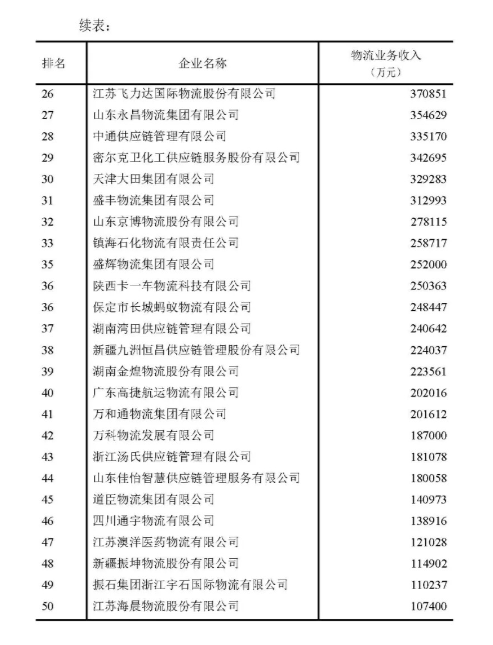 续表：

| 排名 | 企业名称 | 物流业务收入（万元） |
|---|---|---|
| 26 | 江苏飞力达国际物流股份有限公司 | 370851 |
| 27 | 山东永昌物流集团有限公司 | 354629 |
| 28 | 中通供应链管理有限公司 | 335170 |
| 29 | 密尔克卫化工供应链服务股份有限公司 | 342695 |
| 30 | 天津大田集团有限公司 | 329283 |
| 31 | 盛丰物流集团有限公司 | 312993 |
| 32 | 山东京博物流股份有限公司 | 278115 |
| 33 | 镇海石化物流有限责任公司 | 258717 |
| 35 | 盛辉物流集团有限公司 | 252000 |
| 36 | 陕西卡一车物流科技有限公司 | 250363 |
| 36 | 保定市长城蚂蚁物流有限公司 | 248447 |
| 37 | 湖南湾田供应链管理有限公司 | 240642 |
| 38 | 新疆九洲恒昌供应链管理股份有限公司 | 224037 |
| 39 | 湖南金煌物流股份有限公司 | 223561 |
| 40 | 广东高捷航运物流有限公司 | 202016 |
| 41 | 万和通物流集团有限公司 | 201612 |
| 42 | 万科物流发展有限公司 | 187000 |
| 43 | 浙江汤氏供应链管理有限公司 | 181078 |
| 44 | 山东佳怡智慧供应链管理服务有限公司 | 180058 |
| 45 | 道臣物流集团有限公司 | 140973 |
| 46 | 四川通宇物流有限公司 | 138916 |
| 47 | 江苏澳洋医药物流有限公司 | 121028 |
| 48 | 新疆振坤物流股份有限公司 | 114902 |
| 49 | 振石集团浙江宇石国际物流有限公司 | 110237 |
| 50 | 江苏海晨物流股份有限公司 | 107400 |